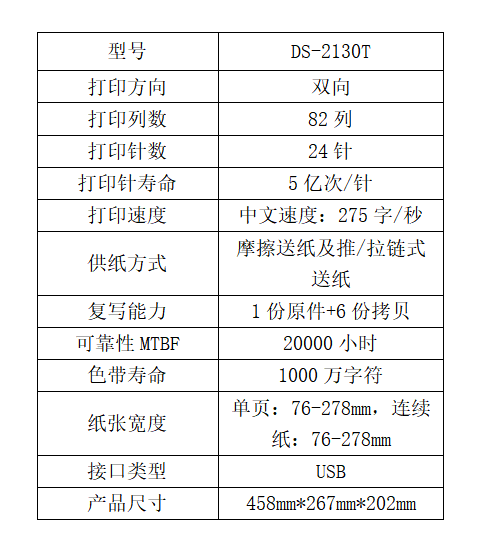 | 型号 | DS-2130T |
|---|---|
| 打印方向 | 双向 |
| 打印列数 | 82 列 |
| 打印针数 | 24 针 |
| 打印针寿命 | 5 亿次/针 |
| 打印速度 | 中文速度：275 字/秒 |
| 供纸方式 | 摩擦送纸及推/拉链式送纸 |
| 复写能力 | 1 份原件+6 份拷贝 |
| 可靠性 MTBF | 20000 小时 |
| 色带寿命 | 1000 万字符 |
| 纸张宽度 | 单页：76-278mm，连续纸：76-278mm |
| 接口类型 | USB |
| 产品尺寸 | 458mm*267mm*202mm |